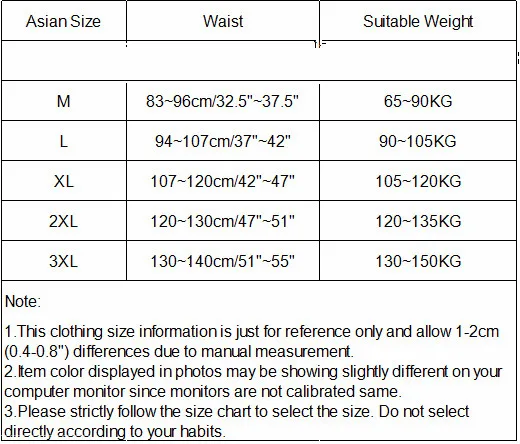 | Asian Size | Waist | Suitable Weight |
|---|---|---|
| | | |
| M | 83~96cm/32.5"~37.5" | 65~90KG |
| L | 94~107cm/37"~42" | 90~105KG |
| XL | 107~120cm/42"~47" | 105~120KG |
| 2XL | 120~130cm/47"~51" | 120~135KG |
| 3XL | 130~140cm/51"~55" | 130~150KG |

Note:

1.This clothing size information is just for reference only and allow 1-2cm (0.4-0.8") differences due to manual measurement.
2.Item color displayed in photos may be showing slightly different on your computer monitor since monitors are not calibrated same.
3.Please strictly follow the size chart to select the size. Do not select directly according to your habits.